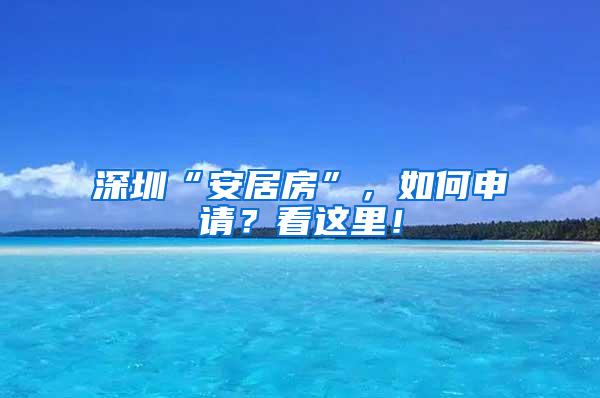 深圳“安居房”，如何申请？看这里！